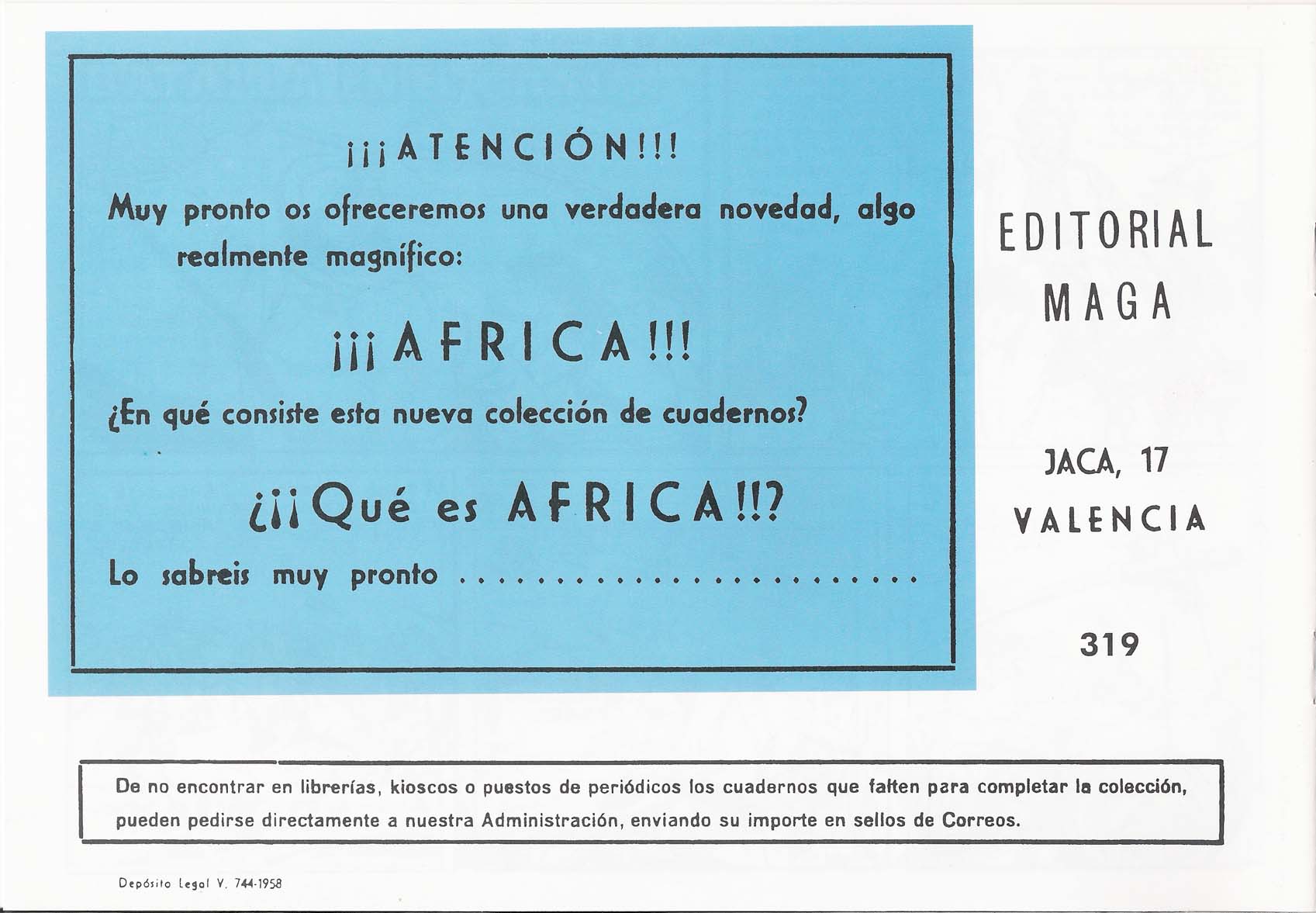 ¡¡¡ATENCIÓN!!!

Muy pronto os ofreceremos una verdadera novedad, algo realmente magnífico:

¡¡¡AFRICA!!!

¿En qué consiste esta nueva colección de cuadernos?

¿¡¡Qué es AFRICA!!?

Lo sabreis muy pronto ........................

EDITORIAL MAGA

JACA, 17
VALENCIA

319

De no encontrar en librerías, kioscos o puestos de periódicos los cuadernos que falten para completar la colección, pueden pedirse directamente a nuestra Administración, enviando su importe en sellos de Correos.

Depósito Legal V. 744-1958